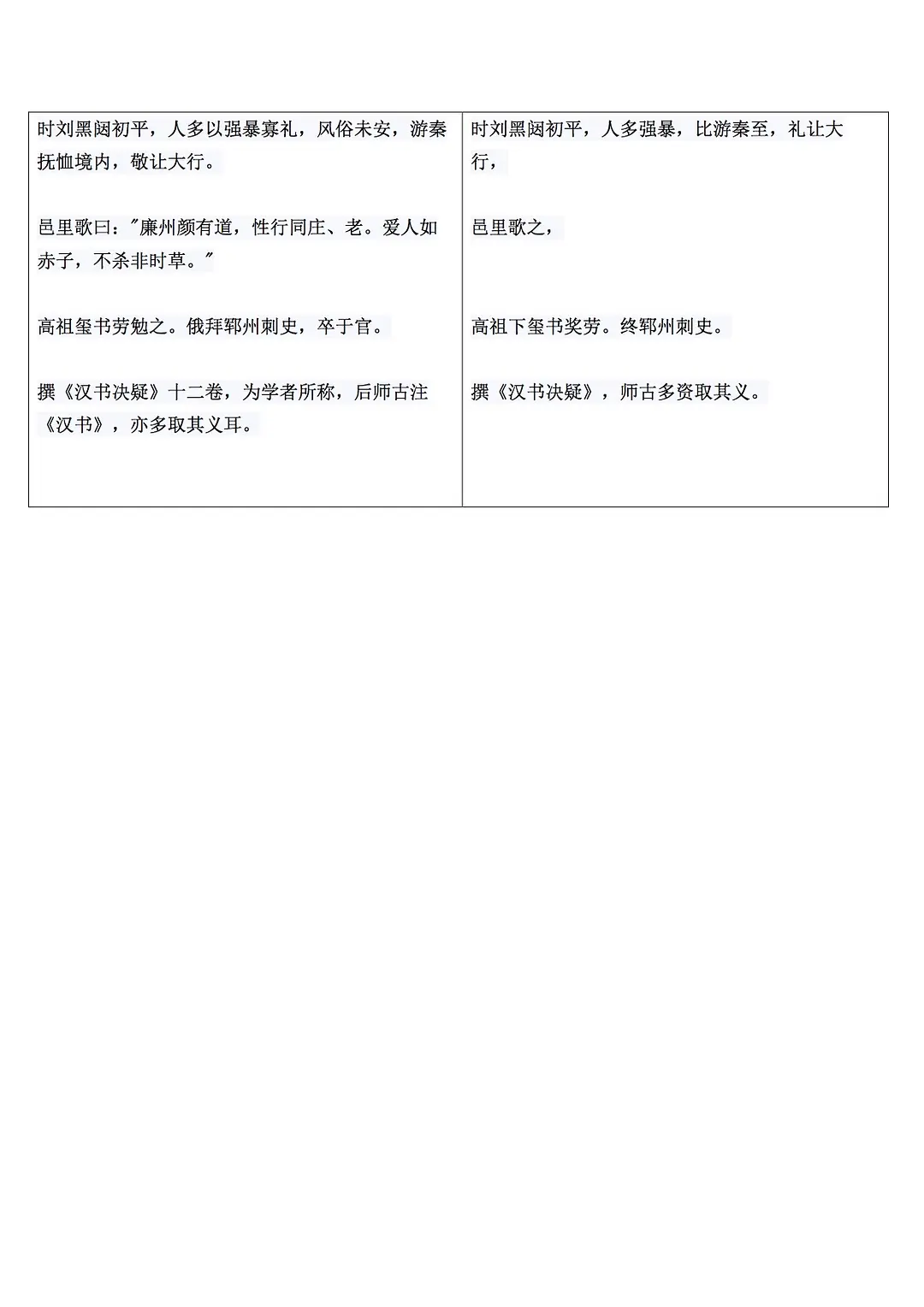 | 时刘黑闼初平，人多以强暴寡礼，风俗未安，游秦抚恤境内，敬让大行。<br><br>邑里歌曰："廉州颜有道，性行同庄、老。爱人如赤子，不杀非时草。"<br><br>高祖玺书劳勉之。俄拜郓州刺史，卒于官。<br><br>撰《汉书决疑》十二卷，为学者所称，后师古注《汉书》，亦多取其义耳。 | 时刘黑闼初平，人多强暴，比游秦至，礼让大行，<br><br>邑里歌之，<br><br>高祖下玺书奖劳。终郓州刺史。<br><br>撰《汉书决疑》，师古多资取其义。 |
|---|---|